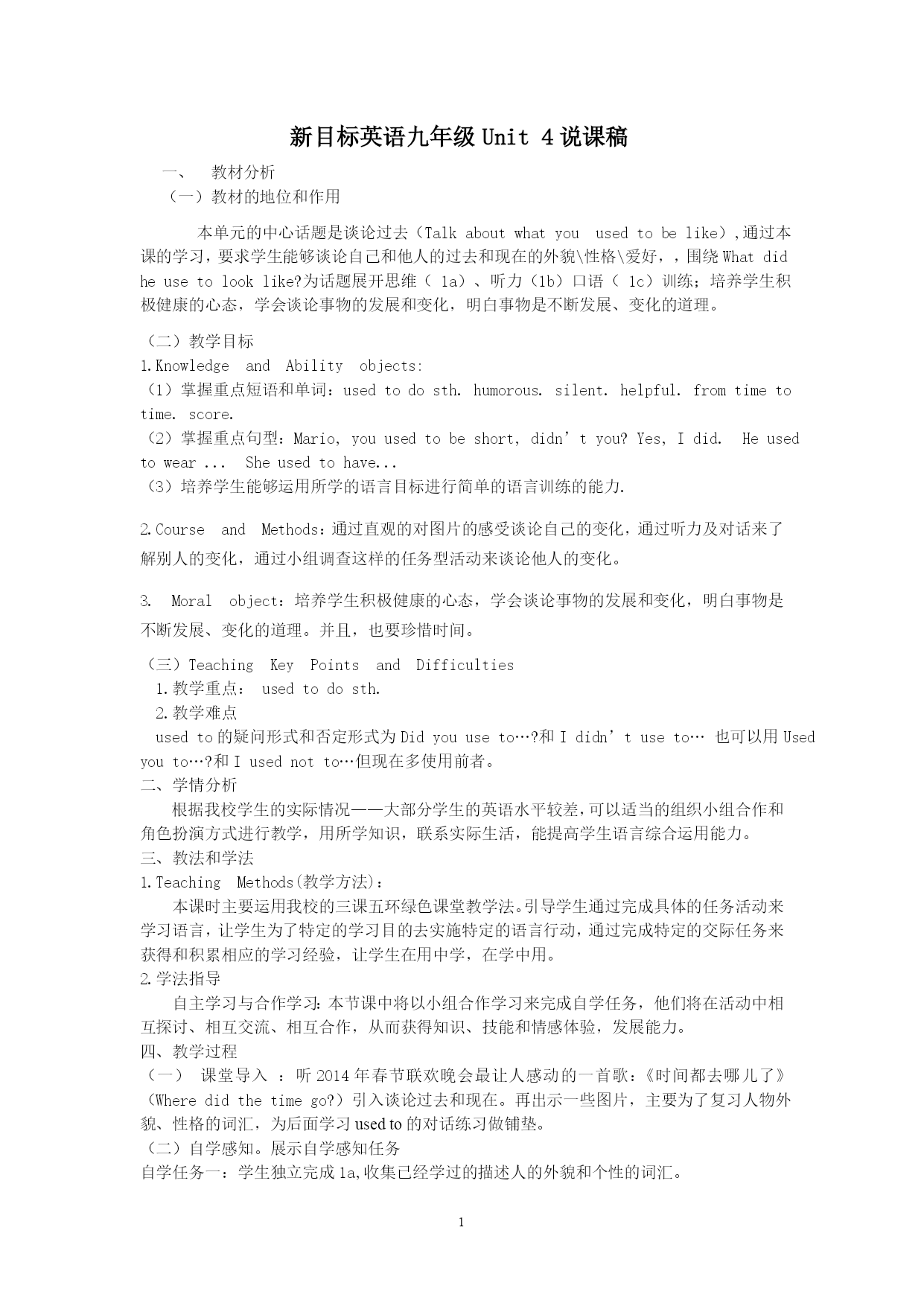 新目标英语九年级 Unit 4 说课稿

一、 教材分析

（一）教材的地位和作用

本单元的中心话题是谈论过去（Talk about what you used to be like）,通过本课的学习，要求学生能够谈论自己和他人的过去和现在的外貌\性格\爱好，，围绕 What did he use to look like?为话题展开思维（ 1a）、听力（1b）口语（ 1c）训练；培养学生积极健康的心态，学会谈论事物的发展和变化，明白事物是不断发展、变化的道理。

（二）教学目标

1.Knowledge and Ability objects:

（1）掌握重点短语和单词：used to do sth. humorous. silent. helpful. from time to time. score.

（2）掌握重点句型：Mario, you used to be short, didn’t you? Yes, I did. He used to wear ... She used to have...

（3）培养学生能够运用所学的语言目标进行简单的语言训练的能力.

2.Course and Methods：通过直观的对图片的感受谈论自己的变化，通过听力及对话来了解别人的变化，通过小组调查这样的任务型活动来谈论他人的变化。

3. Moral object：培养学生积极健康的心态，学会谈论事物的发展和变化，明白事物是不断发展、变化的道理。并且，也要珍惜时间。

（三）Teaching Key Points and Difficulties

1.教学重点： used to do sth.

2.教学难点

used to 的疑问形式和否定形式为 Did you use to…?和 I didn’t use to… 也可以用 Used you to…?和 I used not to…但现在多使用前者。

二、学情分析

根据我校学生的实际情况——大部分学生的英语水平较差,可以适当的组织小组合作和角色扮演方式进行教学，用所学知识，联系实际生活，能提高学生语言综合运用能力。

三、教法和学法

1.Teaching Methods(教学方法)：

本课时主要运用我校的三课五环绿色课堂教学法。引导学生通过完成具体的任务活动来学习语言，让学生为了特定的学习目的去实施特定的语言行动，通过完成特定的交际任务来获得和积累相应的学习经验，让学生在用中学，在学中用。

2.学法指导

自主学习与合作学习：本节课中将以小组合作学习来完成自学任务，他们将在活动中相互探讨、相互交流、相互合作，从而获得知识、技能和情感体验，发展能力。

四、教学过程

（一） 课堂导入 ：听 2014 年春节联欢晚会最让人感动的一首歌：《时间都去哪儿了》（Where did the time go?）引入谈论过去和现在。再出示一些图片，主要为了复习人物外貌、性格的词汇，为后面学习 used to 的对话练习做铺垫。

（二）自学感知。展示自学感知任务

自学任务一：学生独立完成 1a,收集已经学过的描述人的外貌和个性的词汇。

1